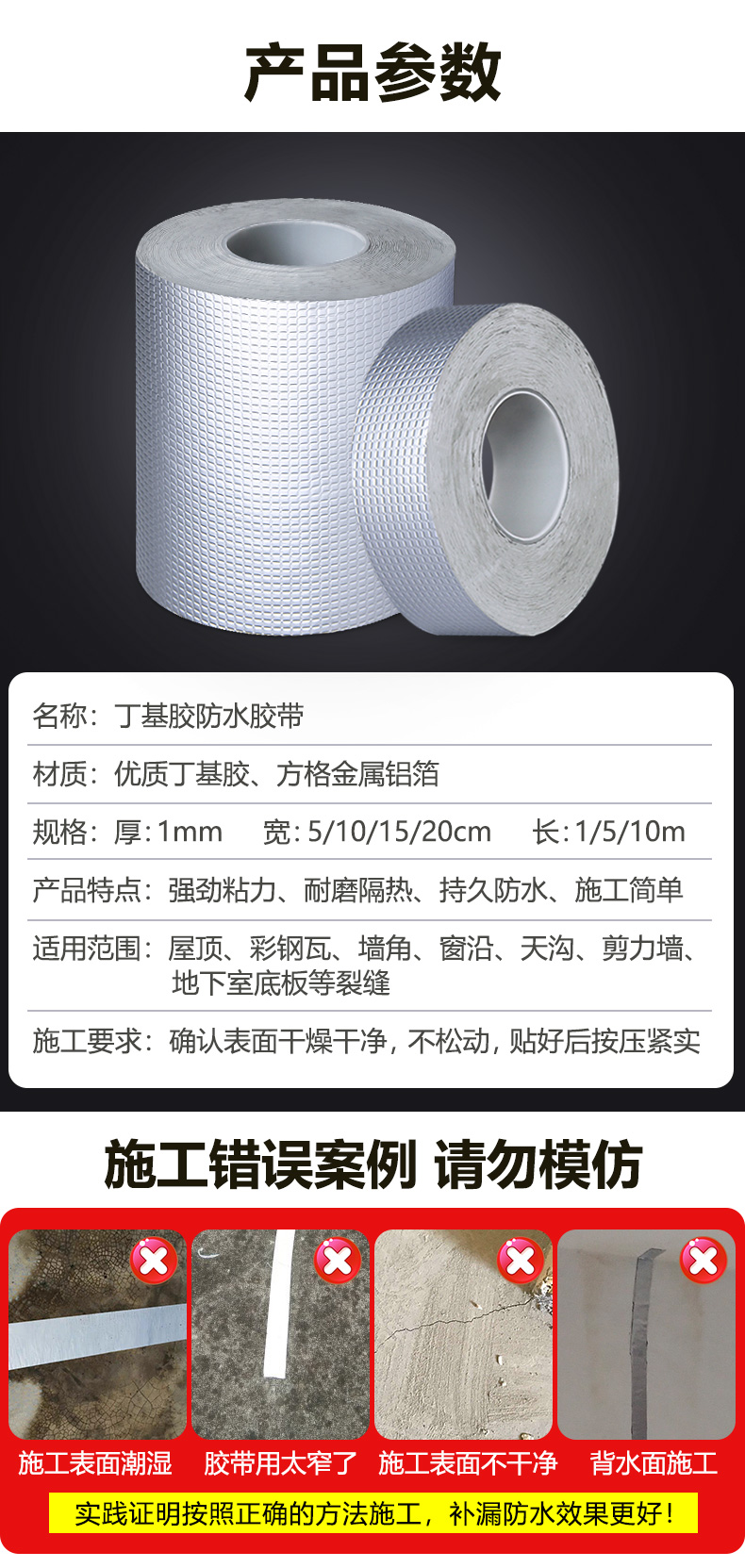 产品参数

名称：丁基胶防水胶带

材质：优质丁基胶、方格金属铝箔

规格：厚：1mm 宽：5/10/15/20cm 长：1/5/10m

产品特点：强劲粘力、耐磨隔热、持久防水、施工简单

适用范围：屋顶、彩钢瓦、墙角、窗沿、天沟、剪力墙、地下室底板等裂缝

施工要求：确认表面干燥干净，不松动，贴好后按压紧实

施工错误案例 请勿模仿

施工表面潮湿

胶带用太窄了

施工表面不干净

背水面施工

实践证明按照正确的方法施工，补漏防水效果更好！